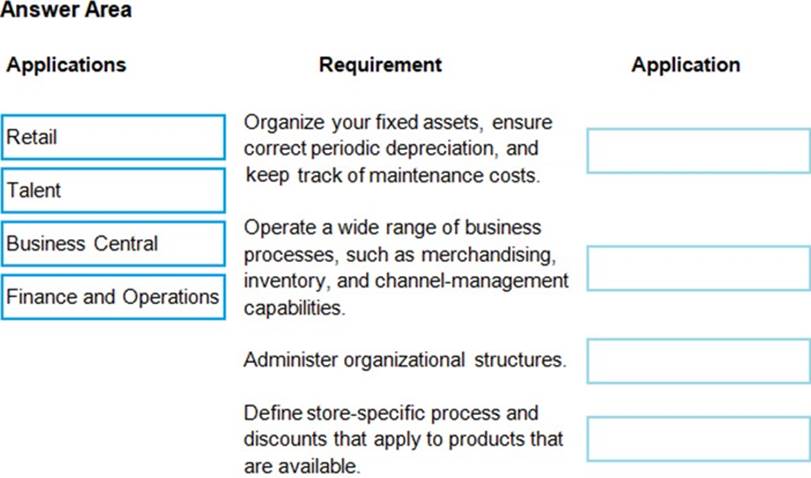 Answer Area

Applications

Retail

Talent

Business Central

Finance and Operations

Requirement

Organize your fixed assets, ensure correct periodic depreciation, and keep track of maintenance costs.

Operate a wide range of business processes, such as merchandising, inventory, and channel-management capabilities.

Administer organizational structures.

Define store-specific process and discounts that apply to products that are available.

Application